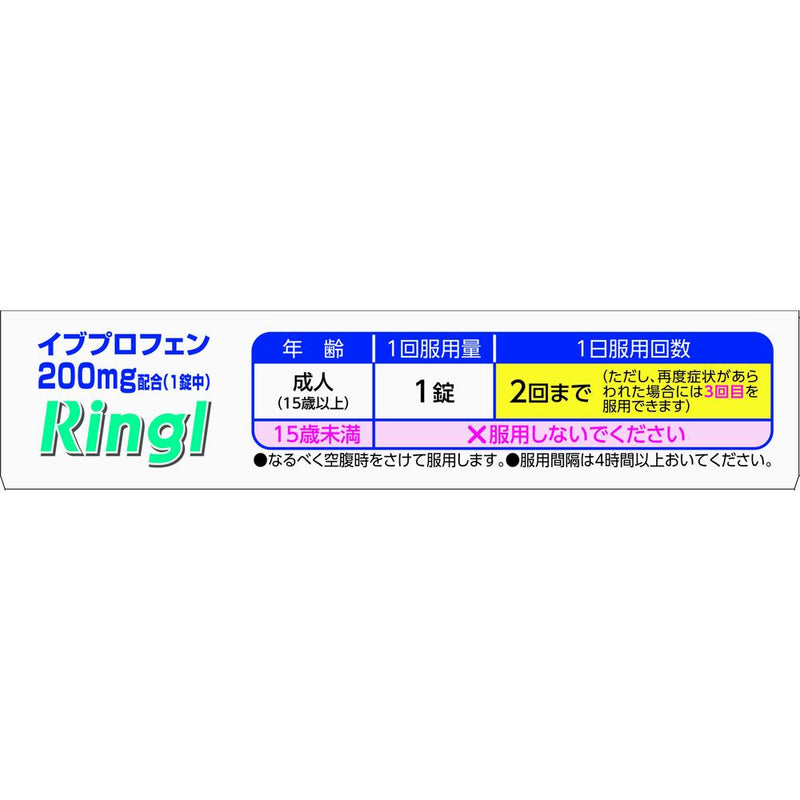 イブプロフェン
200mg配合(1錠中)
Ringl

| 年　齢 | 1回服用量 | 1日服用回数 |
|---|---|---|
| 成人 (15歳以上) | 1錠 | 2回まで (ただし、再度症状があらわれた場合には3回目を服用できます) |
| 15歳未満 | ✕服用しないでください | |

●なるべく空腹時をさけて服用します。●服用間隔は4時間以上おいてください。